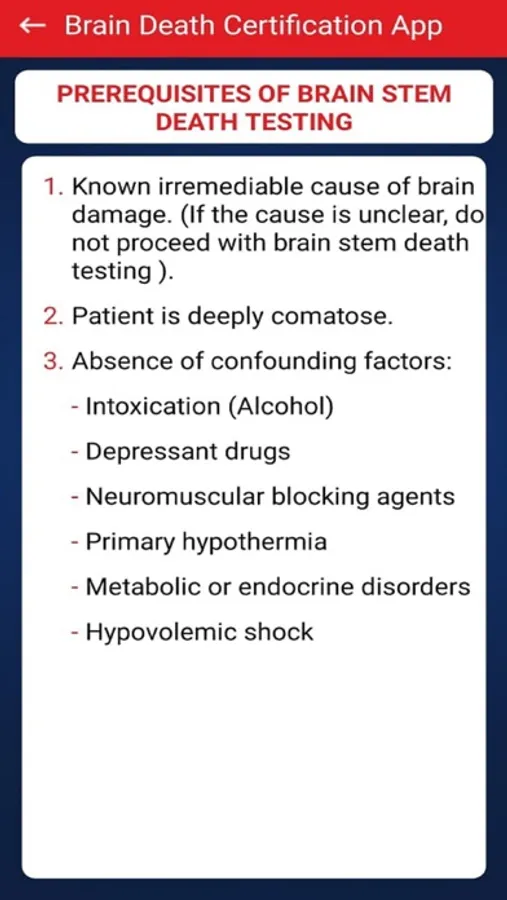 ← Brain Death Certification App

PREREQUISITES OF BRAIN STEM DEATH TESTING

1. Known irremediable cause of brain damage. (If the cause is unclear, do not proceed with brain stem death testing ).

2. Patient is deeply comatose.

3. Absence of confounding factors:

- Intoxication (Alcohol)

- Depressant drugs

- Neuromuscular blocking agents

- Primary hypothermia

- Metabolic or endocrine disorders

- Hypovolemic shock